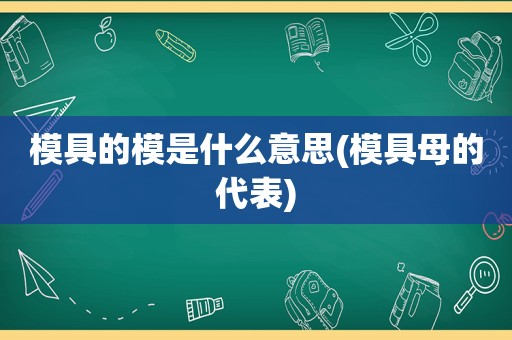 模具的模是什么意思(模具母的代表)